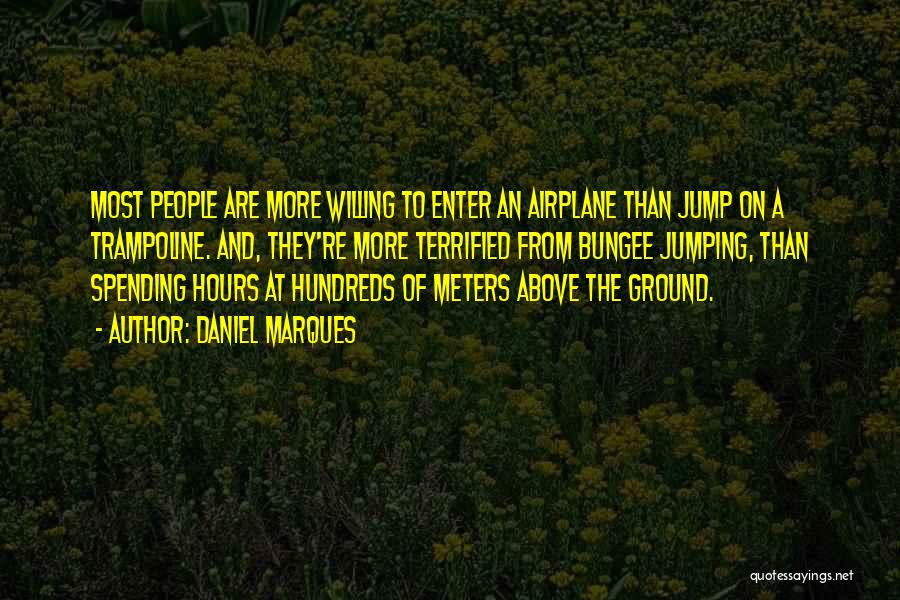 MOST PEOPLE ARE MORE WILLING TO ENTER AN AIRPLANE THAN JUMP ON A TRAMPOLINE. AND, THEY'RE MORE TERRIFIED FROM BUNGEE JUMPING, THAN SPENDING HOURS AT HUNDREDS OF METERS ABOVE THE GROUND.
- AUTHOR: DANIEL MARQUES

quotessayings.net